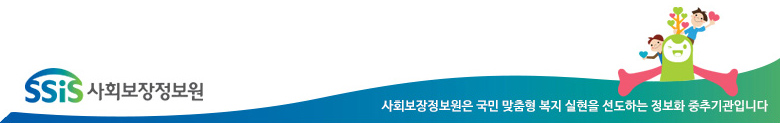 SSiS 사회보장정보원

사회보장정보원은 국민 맞춤형 복지 실현을 선도하는 정보화 중추기관입니다